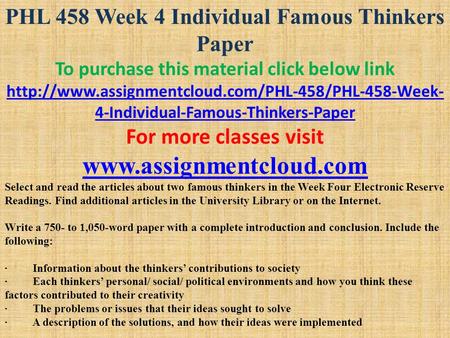 PHL 458 Week 4 Individual Famous Thinkers Paper

To purchase this material click below link

http://www.assignmentcloud.com/PHL-458/PHL-458-Week-4-Individual-Famous-Thinkers-Paper

For more classes visit

www.assignmentcloud.com

Select and read the articles about two famous thinkers in the Week Four Electronic Reserve Readings. Find additional articles in the University Library or on the Internet.

Write a 750- to 1,050-word paper with a complete introduction and conclusion. Include the following:

· Information about the thinkers' contributions to society
· Each thinkers' personal/ social/ political environments and how you think these factors contributed to their creativity
· The problems or issues that their ideas sought to solve
· A description of the solutions, and how their ideas were implemented